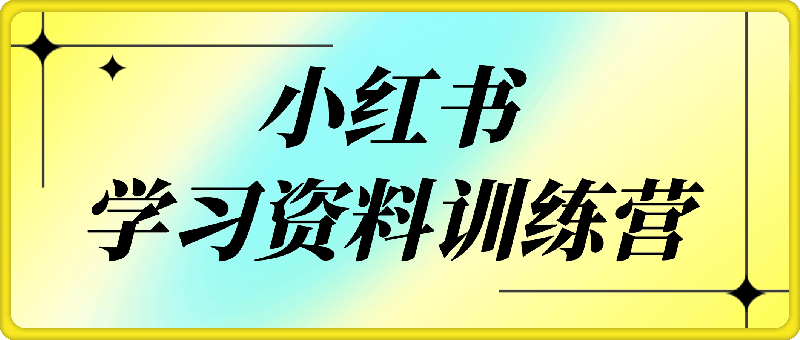 小红书
学习资料训练营